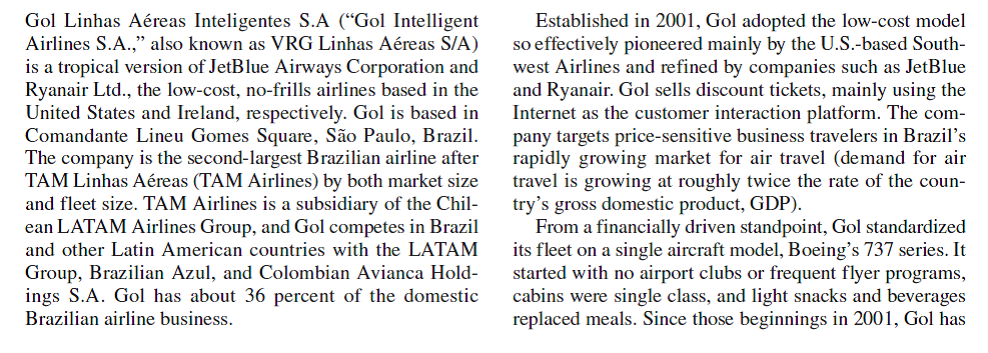 Gol Linhas Aéreas Inteligentes S.A ("Gol Intelligent Airlines S.A.," also known as VRG Linhas Aéreas S/A) is a tropical version of JetBlue Airways Corporation and Ryanair Ltd., the low-cost, no-frills airlines based in the United States and Ireland, respectively. Gol is based in Comandante Lineu Gomes Square, São Paulo, Brazil. The company is the second-largest Brazilian airline after TAM Linhas Aéreas (TAM Airlines) by both market size and fleet size. TAM Airlines is a subsidiary of the Chilean LATAM Airlines Group, and Gol competes in Brazil and other Latin American countries with the LATAM Group, Brazilian Azul, and Colombian Avianca Holdings S.A. Gol has about 36 percent of the domestic Brazilian airline business.

Established in 2001, Gol adopted the low-cost model so effectively pioneered mainly by the U.S.-based Southwest Airlines and refined by companies such as JetBlue and Ryanair. Gol sells discount tickets, mainly using the Internet as the customer interaction platform. The company targets price-sensitive business travelers in Brazil's rapidly growing market for air travel (demand for air travel is growing at roughly twice the rate of the country's gross domestic product, GDP).

From a financially driven standpoint, Gol standardized its fleet on a single aircraft model, Boeing's 737 series. It started with no airport clubs or frequent flyer programs, cabins were single class, and light snacks and beverages replaced meals. Since those beginnings in 2001, Gol has